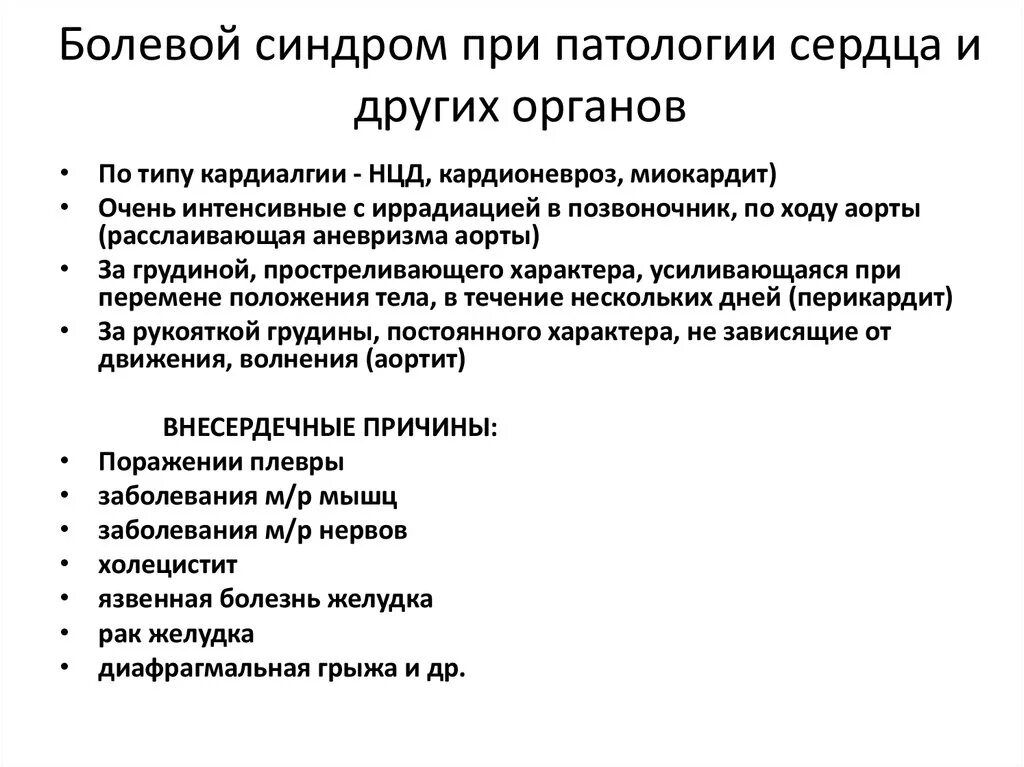 Болевой синдром при патологии сердца и других органов

• По типу кардиалгии - НЦД, кардионевроз, миокардит)
• Очень интенсивные с иррадиацией в позвоночник, по ходу аорты (расслаивающая аневризма аорты)
• За грудиной, простреливающего характера, усиливающаяся при перемене положения тела, в течение нескольких дней (перикардит)
• За рукояткой грудины, постоянного характера, не зависящие от движения, волнения (аортит)

ВНЕСЕРДЕЧНЫЕ ПРИЧИНЫ:
• Поражении плевры
• заболевания м/р мышц
• заболевания м/р нервов
• холецистит
• язвенная болезнь желудка
• рак желудка
• диафрагмальная грыжа и др.